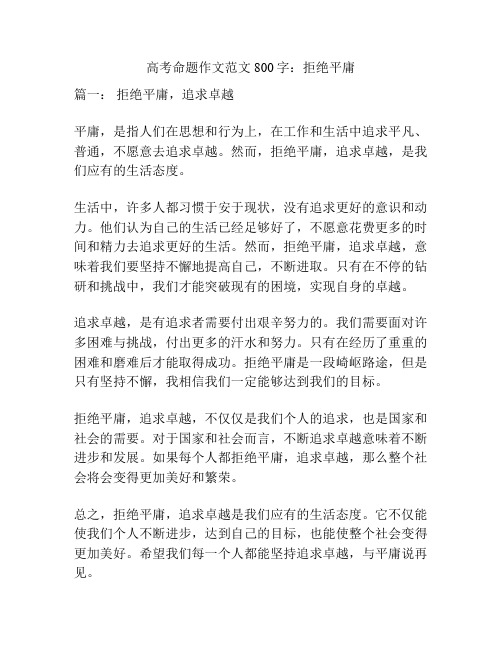 高考命题作文范文800字：拒绝平庸

篇一： 拒绝平庸，追求卓越

平庸，是指人们在思想和行为上，在工作和生活中追求平凡、普通，不愿意去追求卓越。然而，拒绝平庸，追求卓越，是我们应有的生活态度。

生活中，许多人都习惯于安于现状，没有追求更好的意识和动力。他们认为自己的生活已经足够好了，不愿意花费更多的时间和精力去追求更好的生活。然而，拒绝平庸，追求卓越，意味着我们要坚持不懈地提高自己，不断进取。只有在不停的钻研和挑战中，我们才能突破现有的困境，实现自身的卓越。

追求卓越，是有追求者需要付出艰辛努力的。我们需要面对许多困难与挑战，付出更多的汗水和努力。只有在经历了重重的困难和磨难后才能取得成功。拒绝平庸是一段崎岖路途，但是只有坚持不懈，我相信我们一定能够达到我们的目标。

拒绝平庸，追求卓越，不仅仅是我们个人的追求，也是国家和社会的需要。对于国家和社会而言，不断追求卓越意味着不断进步和发展。如果每个人都拒绝平庸，追求卓越，那么整个社会将会变得更加美好和繁荣。

总之，拒绝平庸，追求卓越是我们应有的生活态度。它不仅能使我们个人不断进步，达到自己的目标，也能使整个社会变得更加美好。希望我们每一个人都能坚持追求卓越，与平庸说再见。